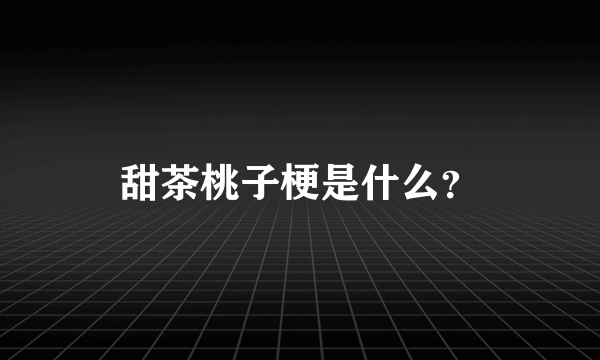 甜茶桃子梗是什么？